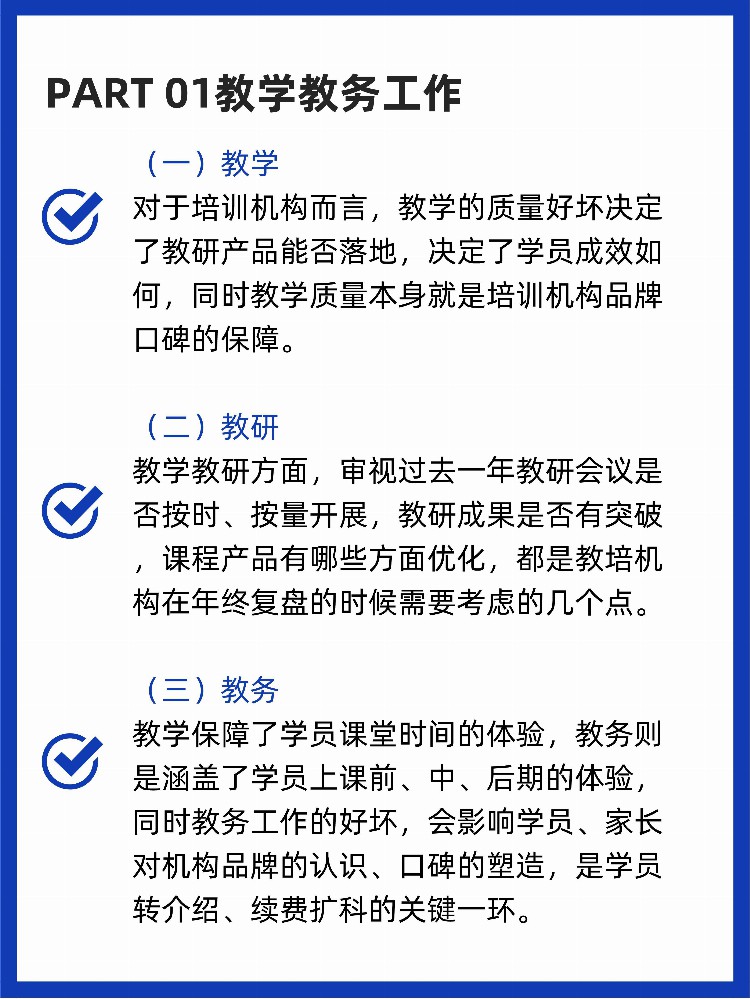 PART 01教学教务工作

（一）教学

对于培训机构而言，教学的质量好坏决定了教研产品能否落地，决定了学员成效如何，同时教学质量本身就是培训机构品牌口碑的保障。

（二）教研

教学教研方面，审视过去一年教研会议是否按时、按量开展，教研成果是否有突破，课程产品有哪些方面优化，都是教培机构在年终复盘的时候需要考虑的几个点。

（三）教务

教学保障了学员课堂时间的体验，教务则是涵盖了学员上课前、中、后期的体验，同时教务工作的好坏，会影响学员、家长对机构品牌的认识、口碑的塑造，是学员转介绍、续费扩科的关键一环。